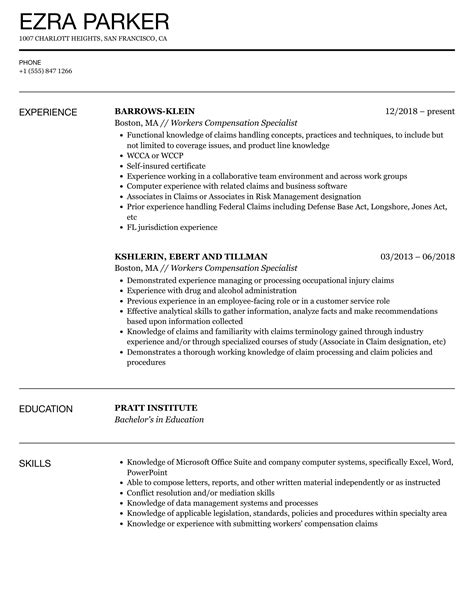 EZRA PARKER
1007 CHARLOTT HEIGHTS, SAN FRANCISCO, CA

PHONE
+1 (555) 847 1266

EXPERIENCE

BARROWS-KLEIN
12/2018 – present
Boston, MA // Workers Compensation Specialist

- Functional knowledge of claims handling concepts, practices and techniques, to include but not limited to coverage issues, and product line knowledge
- WCCA or WCCP
- Self-insured certificate
- Experience working in a collaborative team environment and across work groups
- Computer experience with related claims and business software
- Associates in Claims or Associates in Risk Management designation
- Prior experience handling Federal Claims including Defense Base Act, Longshore, Jones Act, etc
- FL jurisdiction experience

KSHLERIN, EBERT AND TILLMAN
03/2013 – 06/2018
Boston, MA // Workers Compensation Specialist

- Demonstrated experience managing or processing occupational injury claims
- Experience with drug and alcohol administration
- Previous experience in an employee-facing role or in a customer service role
- Effective analytical skills to gather information, analyze facts and make recommendations based upon information collected
- Knowledge of claims and familiarity with claims terminology gained through industry experience and/or through specialized courses of study (Associate in Claim designation, etc)
- Demonstrates a thorough working knowledge of claim processing and claim policies and procedures

EDUCATION

PRATT INSTITUTE
Bachelor's in Education

SKILLS

- Knowledge of Microsoft Office Suite and company computer systems, specifically Excel, Word, PowerPoint
- Able to compose letters, reports, and other written material independently or as instructed
- Conflict resolution and/or mediation skills
- Knowledge of data management systems and processes
- Knowledge of applicable legislation, standards, policies and procedures within specialty area
- Knowledge or experience with submitting workers' compensation claims